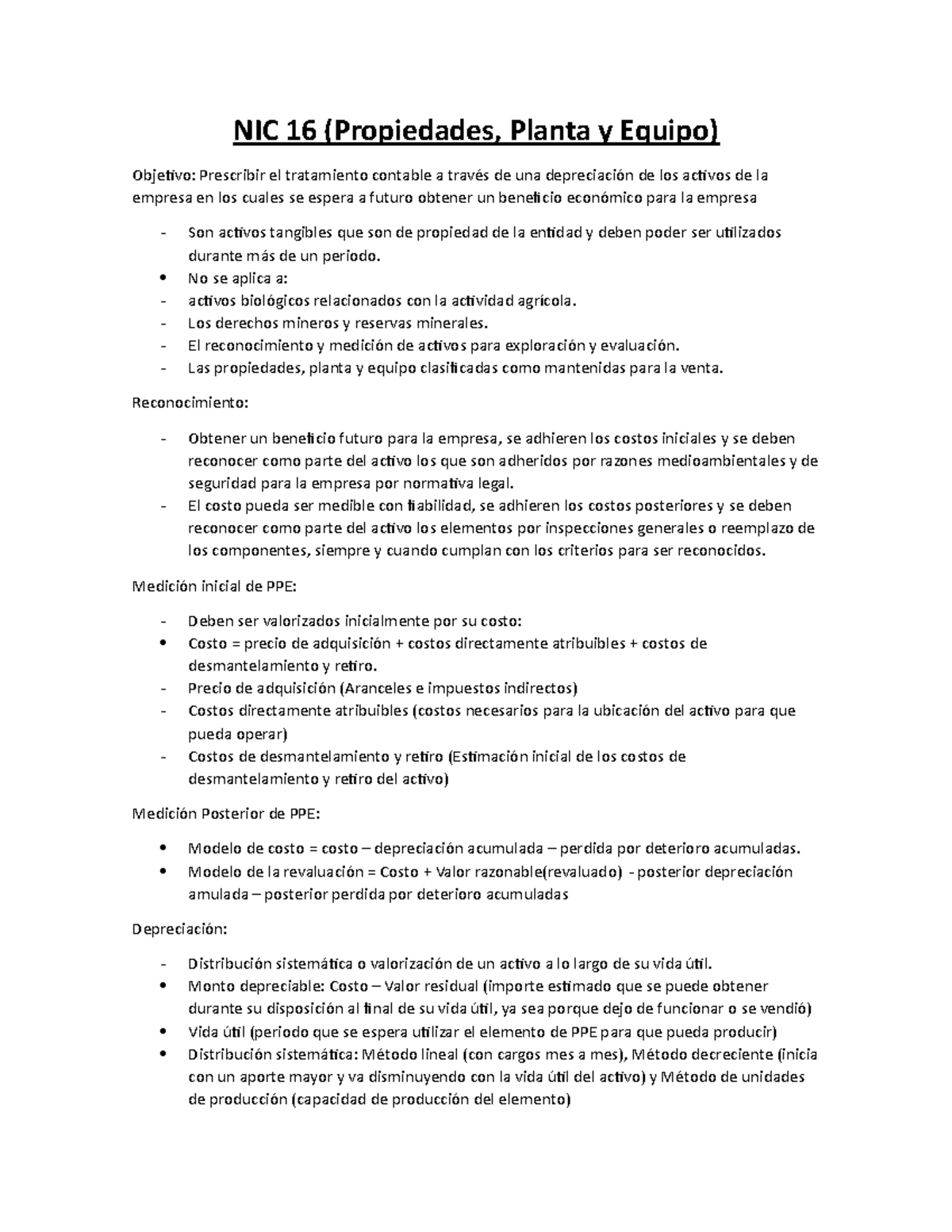 NIC 16 (Propiedades, Planta y Equipo)

Objetivo: Prescribir el tratamiento contable a través de una depreciación de los activos de la empresa en los cuales se espera a futuro obtener un beneficio económico para la empresa

- Son activos tangibles que son de propiedad de la entidad y deben poder ser utilizados durante más de un periodo.
• No se aplica a:
- activos biológicos relacionados con la actividad agrícola.
- Los derechos mineros y reservas minerales.
- El reconocimiento y medición de activos para exploración y evaluación.
- Las propiedades, planta y equipo clasificadas como mantenidas para la venta.

Reconocimiento:

- Obtener un beneficio futuro para la empresa, se adhieren los costos iniciales y se deben reconocer como parte del activo los que son adheridos por razones medioambientales y de seguridad para la empresa por normativa legal.
- El costo pueda ser medible con fiabilidad, se adhieren los costos posteriores y se deben reconocer como parte del activo los elementos por inspecciones generales o reemplazo de los componentes, siempre y cuando cumplan con los criterios para ser reconocidos.

Medición inicial de PPE:

- Deben ser valorizados inicialmente por su costo:
• Costo = precio de adquisición + costos directamente atribuibles + costos de desmantelamiento y retiro.
- Precio de adquisición (Aranceles e impuestos indirectos)
- Costos directamente atribuibles (costos necesarios para la ubicación del activo para que pueda operar)
- Costos de desmantelamiento y retiro (Estimación inicial de los costos de desmantelamiento y retiro del activo)

Medición Posterior de PPE:

• Modelo de costo = costo – depreciación acumulada – perdida por deterioro acumuladas.
• Modelo de la revaluación = Costo + Valor razonable(revaluado) - posterior depreciación amulada – posterior perdida por deterioro acumuladas

Depreciación:

- Distribución sistemática o valorización de un activo a lo largo de su vida útil.
• Monto depreciable: Costo – Valor residual (importe estimado que se puede obtener durante su disposición al final de su vida útil, ya sea porque dejo de funcionar o se vendió)
• Vida útil (periodo que se espera utilizar el elemento de PPE para que pueda producir)
• Distribución sistemática: Método lineal (con cargos mes a mes), Método decreciente (inicia con un aporte mayor y va disminuyendo con la vida útil del activo) y Método de unidades de producción (capacidad de producción del elemento)